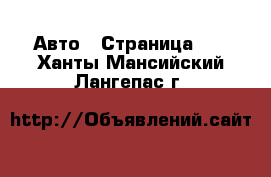 Авто   Страница
Ханты Мансийский
Лангепас г

http://Объявлений.сайт